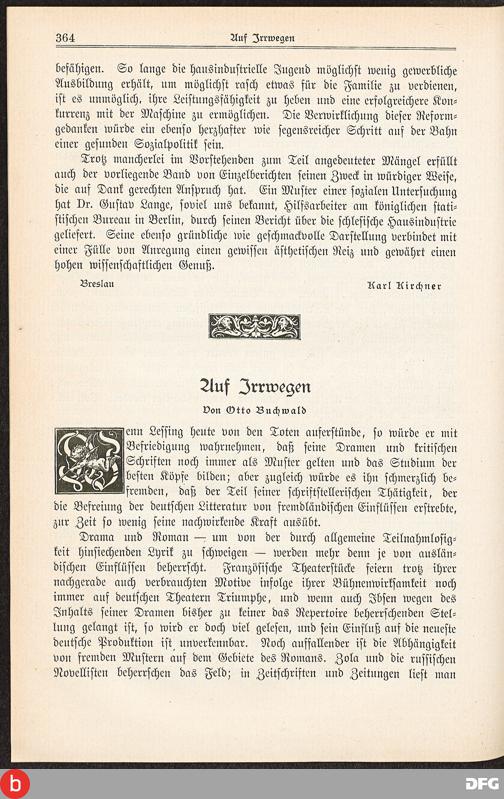 364 Auf Irrwegen

befähigen. So lange die hausindustrielle Jugend möglichst wenig gewerbliche Ausbildung erhält, um möglichst rasch etwas für die Familie zu verdienen, ist es unmöglich, ihre Leistungsfähigkeit zu heben und eine erfolgreichere Konkurrenz mit der Maschine zu ermöglichen. Die Verwirklichung dieser Reformgedanken würde ein ebenso herzhafter wie segensreicher Schritt auf der Bahn einer gesunden Sozialpolitik sein.

Trotz mancherlei im Vorstehenden zum Teil angedeuteter Mängel erfüllt auch der vorliegende Band von Einzelberichten seinen Zweck in würdiger Weise, die auf Dank gerechten Anspruch hat. Ein Muster einer sozialen Untersuchung hat Dr. Gustav Lange, soviel uns bekannt, Hilfsarbeiter am königlichen statistischen Bureau in Berlin, durch seinen Bericht über die schlesische Hausindustrie geliefert. Seine ebenso gründliche wie geschmackvolle Darstellung verbindet mit einer Fülle von Anregung einen gewissen ästhetischen Reiz und gewährt einen hohen wissenschaftlichen Genuß.

Breslau Karl Kirchner

Auf Irrwegen

Von Otto Buchwald

Wenn Lessing heute von den Toten auferstünde, so würde er mit Befriedigung wahrnehmen, daß seine Dramen und kritischen Schriften noch immer als Muster gelten und das Studium der besten Köpfe bilden; aber zugleich würde es ihn schmerzlich befremden, daß der Teil seiner schriftstellerischen Thätigkeit, der die Befreiung der deutschen Litteratur von fremdländischen Einflüssen erstrebte, zur Zeit so wenig seine nachwirkende Kraft ausübt.

Drama und Roman — um von der durch allgemeine Teilnahmlosigkeit hinsiechenden Lyrik zu schweigen — werden mehr denn je von ausländischen Einflüssen beherrscht. Französische Theaterstücke feiern trotz ihrer nachgerade auch verbrauchten Motive infolge ihrer Bühnenwirksamkeit noch immer auf deutschen Theatern Triumphe, und wenn auch Ibsen wegen des Inhalts seiner Dramen bisher zu keiner das Repertoire beherrschenden Stellung gelangt ist, so wird er doch viel gelesen, und sein Einfluß auf die neueste deutsche Produktion ist unverkennbar. Noch auffallender ist die Abhängigkeit von fremden Mustern auf dem Gebiete des Romans. Zola und die russischen Novellisten beherrschen das Feld; in Zeitschriften und Zeitungen liest man

DFG